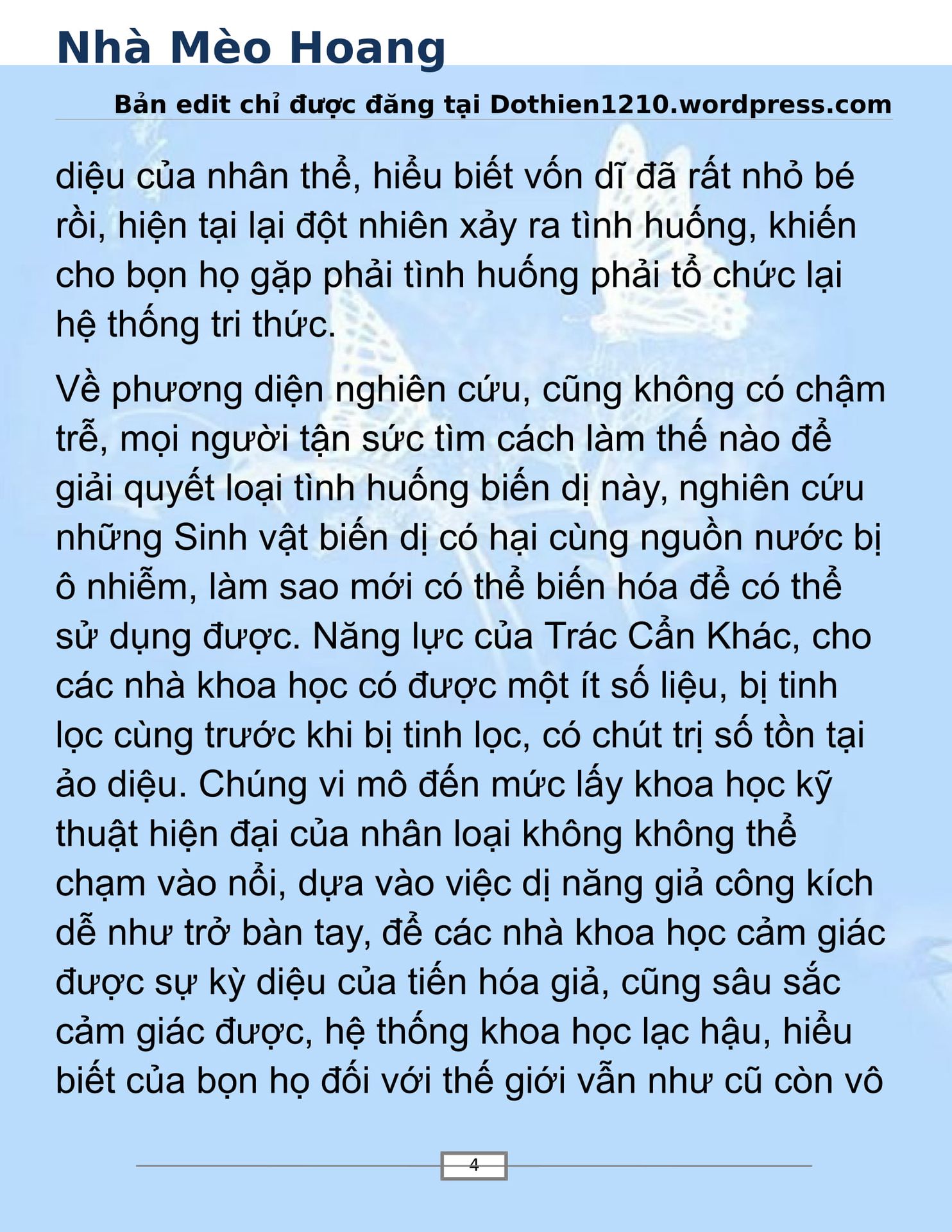 Nhà Mèo Hoang

Bản edit chỉ được đăng tại Dothien1210.wordpress.com

diệu của nhân thể, hiểu biết vốn dĩ đã rất nhỏ bé rồi, hiện tại lại đột nhiên xảy ra tình huống, khiến cho bọn họ gặp phải tình huống phải tổ chức lại hệ thống tri thức.

Về phương diện nghiên cứu, cũng không có chậm trễ, mọi người tận sức tìm cách làm thế nào để giải quyết loại tình huống biến dị này, nghiên cứu những Sinh vật biến dị có hại cùng nguồn nước bị ô nhiễm, làm sao mới có thể biến hóa để có thể sử dụng được. Năng lực của Trác Cẩn Khác, cho các nhà khoa học có được một ít số liệu, bị tinh lọc cùng trước khi bị tinh lọc, có chút trị số tồn tại ảo diệu. Chúng vi mô đến mức lấy khoa học kỹ thuật hiện đại của nhân loại không không thể chạm vào nổi, dựa vào việc dị năng giả công kích dễ như trở bàn tay, để các nhà khoa học cảm giác được sự kỳ diệu của tiến hóa giả, cũng sâu sắc cảm giác được, hệ thống khoa học lạc hậu, hiểu biết của bọn họ đối với thế giới vẫn như cũ còn vô

4